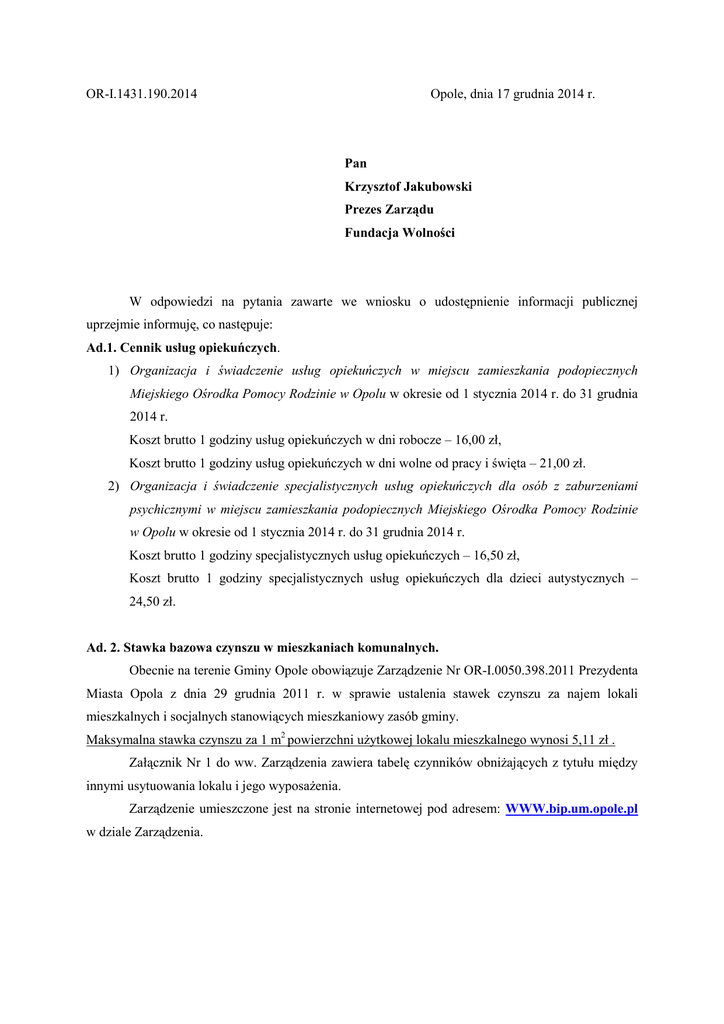 OR-I.1431.190.2014

Opole, dnia 17 grudnia 2014 r.

Pan
Krzysztof Jakubowski
Prezes Zarządu
Fundacja Wolności

W odpowiedzi na pytania zawarte we wniosku o udostępnienie informacji publicznej uprzejmie informuję, co następuje:

Ad.1. Cennik usług opiekuńczych.

1) Organizacja i świadczenie usług opiekuńczych w miejscu zamieszkania podopiecznych Miejskiego Ośrodka Pomocy Rodzinie w Opolu w okresie od 1 stycznia 2014 r. do 31 grudnia 2014 r.
Koszt brutto 1 godziny usług opiekuńczych w dni robocze – 16,00 zł,
Koszt brutto 1 godziny usług opiekuńczych w dni wolne od pracy i święta – 21,00 zł.

2) Organizacja i świadczenie specjalistycznych usług opiekuńczych dla osób z zaburzeniami psychicznymi w miejscu zamieszkania podopiecznych Miejskiego Ośrodka Pomocy Rodzinie w Opolu w okresie od 1 stycznia 2014 r. do 31 grudnia 2014 r.
Koszt brutto 1 godziny specjalistycznych usług opiekuńczych – 16,50 zł,
Koszt brutto 1 godziny specjalistycznych usług opiekuńczych dla dzieci autystycznych – 24,50 zł.

Ad. 2. Stawka bazowa czynszu w mieszkaniach komunalnych.

Obecnie na terenie Gminy Opole obowiązuje Zarządzenie Nr OR-I.0050.398.2011 Prezydenta Miasta Opola z dnia 29 grudnia 2011 r. w sprawie ustalenia stawek czynszu za najem lokali mieszkalnych i socjalnych stanowiących mieszkaniowy zasób gminy.
Maksymalna stawka czynszu za 1 $m^2$ powierzchni użytkowej lokalu mieszkalnego wynosi 5,11 zł .

Załącznik Nr 1 do ww. Zarządzenia zawiera tabelę czynników obniżających z tytułu między innymi usytuowania lokalu i jego wyposażenia.

Zarządzenie umieszczone jest na stronie internetowej pod adresem: WWW.bip.um.opole.pl w dziale Zarządzenia.